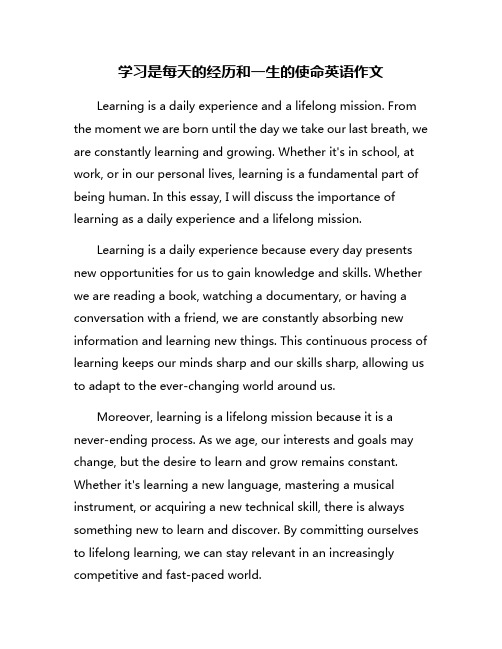 学习是每天的经历和一生的使命英语作文

Learning is a daily experience and a lifelong mission. From the moment we are born until the day we take our last breath, we are constantly learning and growing. Whether it's in school, at work, or in our personal lives, learning is a fundamental part of being human. In this essay, I will discuss the importance of learning as a daily experience and a lifelong mission.

Learning is a daily experience because every day presents new opportunities for us to gain knowledge and skills. Whether we are reading a book, watching a documentary, or having a conversation with a friend, we are constantly absorbing new information and learning new things. This continuous process of learning keeps our minds sharp and our skills sharp, allowing us to adapt to the ever-changing world around us.

Moreover, learning is a lifelong mission because it is a never-ending process. As we age, our interests and goals may change, but the desire to learn and grow remains constant. Whether it's learning a new language, mastering a musical instrument, or acquiring a new technical skill, there is always something new to learn and discover. By committing ourselves to lifelong learning, we can stay relevant in an increasingly competitive and fast-paced world.